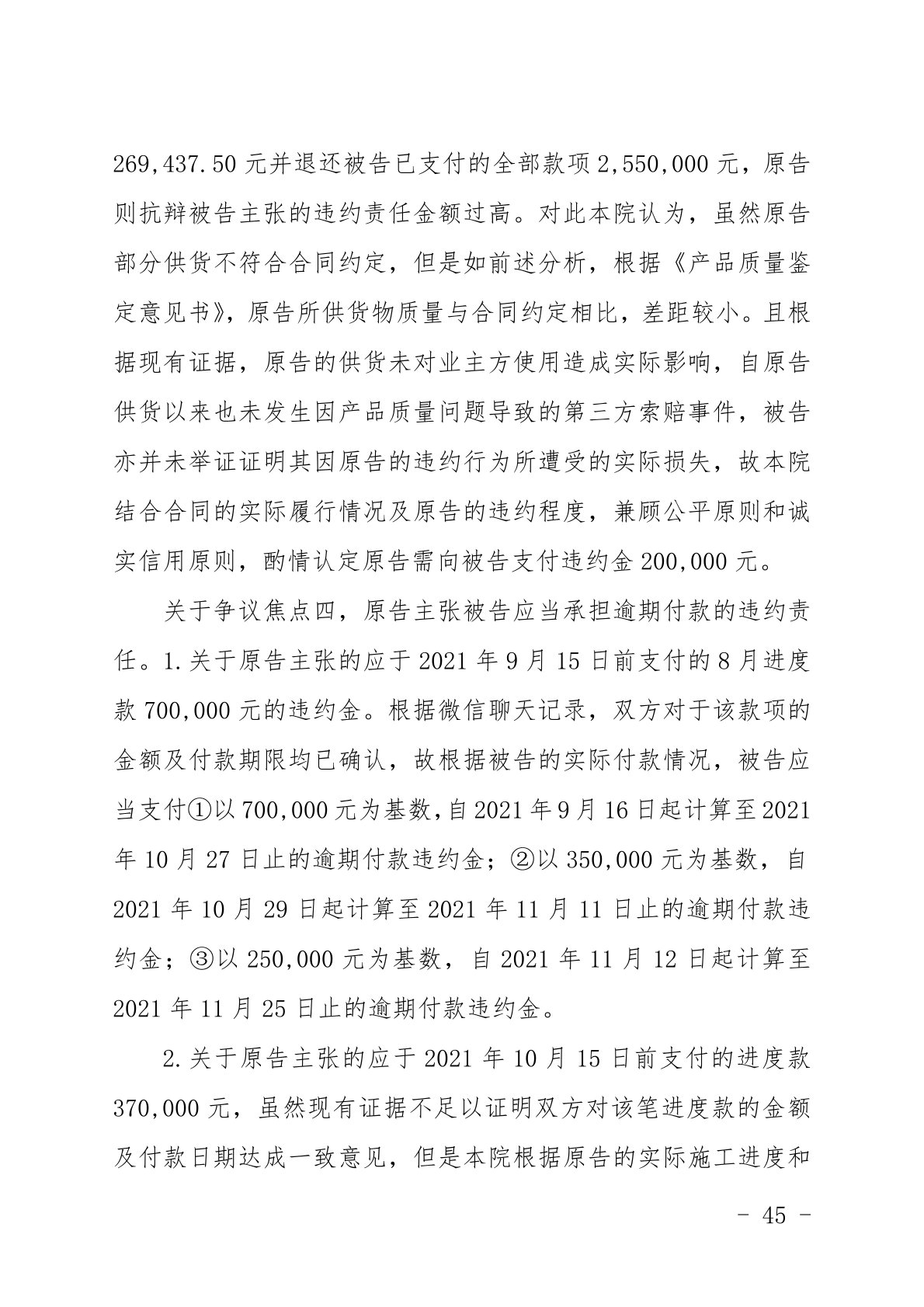 269,437.50 元并退还被告已支付的全部款项 2,550,000 元，原告则抗辩被告主张的违约责任金额过高。对此本院认为，虽然原告部分供货不符合合同约定，但是如前述分析，根据《产品质量鉴定意见书》，原告所供货物质量与合同约定相比，差距较小。且根据现有证据，原告的供货未对业主方使用造成实际影响，自原告供货以来也未发生因产品质量问题导致的第三方索赔事件，被告亦并未举证证明其因原告的违约行为所遭受的实际损失，故本院结合合同的实际履行情况及原告的违约程度，兼顾公平原则和诚实信用原则，酌情认定原告需向被告支付违约金 200,000 元。

关于争议焦点四，原告主张被告应当承担逾期付款的违约责任。1.关于原告主张的应于 2021 年 9 月 15 日前支付的 8 月进度款 700,000 元的违约金。根据微信聊天记录，双方对于该款项的金额及付款期限均已确认，故根据被告的实际付款情况，被告应当支付①以 700,000 元为基数,自 2021 年 9 月 16 日起计算至 2021 年 10 月 27 日止的逾期付款违约金；②以 350,000 元为基数，自 2021 年 10 月 29 日起计算至 2021 年 11 月 11 日止的逾期付款违约金；③以 250,000 元为基数，自 2021 年 11 月 12 日起计算至 2021 年 11 月 25 日止的逾期付款违约金。

2.关于原告主张的应于 2021 年 10 月 15 日前支付的进度款 370,000 元，虽然现有证据不足以证明双方对该笔进度款的金额及付款日期达成一致意见，但是本院根据原告的实际施工进度和

- 45 -